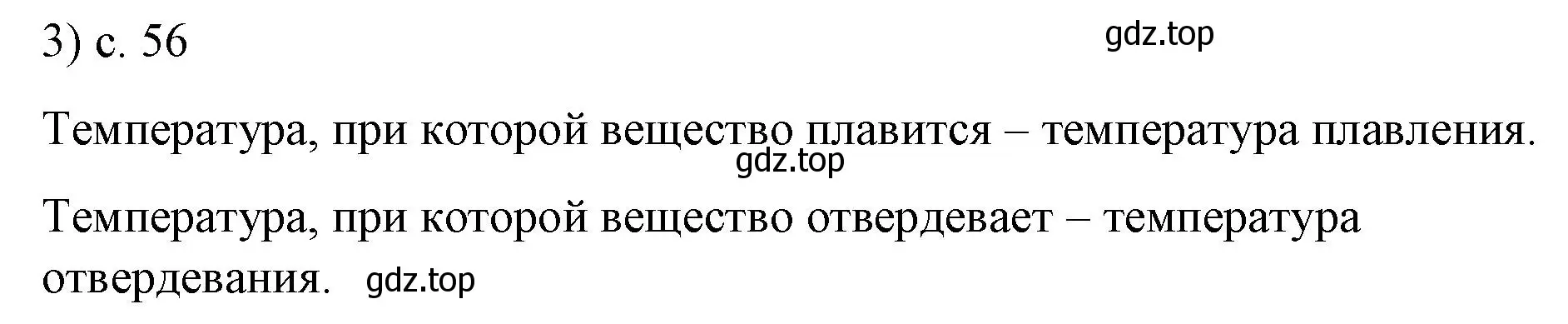 3) с. 56

gdz.top

Температура, при которой вещество плавится – температура плавления.

gdz.top

Температура, при которой вещество отвердевает – температура отвердевания.

gdz.top